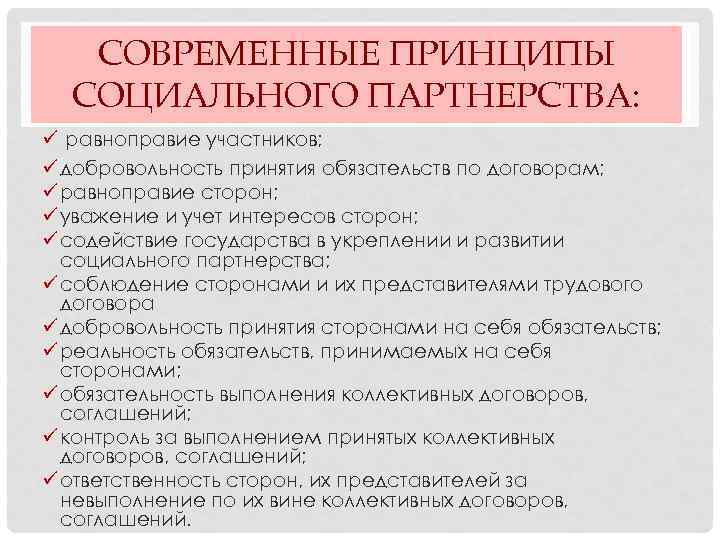 СОВРЕМЕННЫЕ ПРИНЦИПЫ СОЦИАЛЬНОГО ПАРТНЕРСТВА:

✓ равноправие участников;
✓ добровольность принятия обязательств по договорам;
✓ равноправие сторон;
✓ уважение и учет интересов сторон;
✓ содействие государства в укреплении и развитии социального партнерства;
✓ соблюдение сторонами и их представителями трудового договора
✓ добровольность принятия сторонами на себя обязательств;
✓ реальность обязательств, принимаемых на себя сторонами;
✓ обязательность выполнения коллективных договоров, соглашений;
✓ контроль за выполнением принятых коллективных договоров, соглашений;
✓ ответственность сторон, их представителей за невыполнение по их вине коллективных договоров, соглашений.